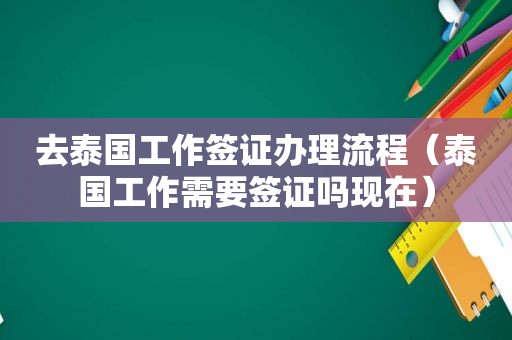 去泰国工作签证办理流程（泰国工作需要签证吗现在）